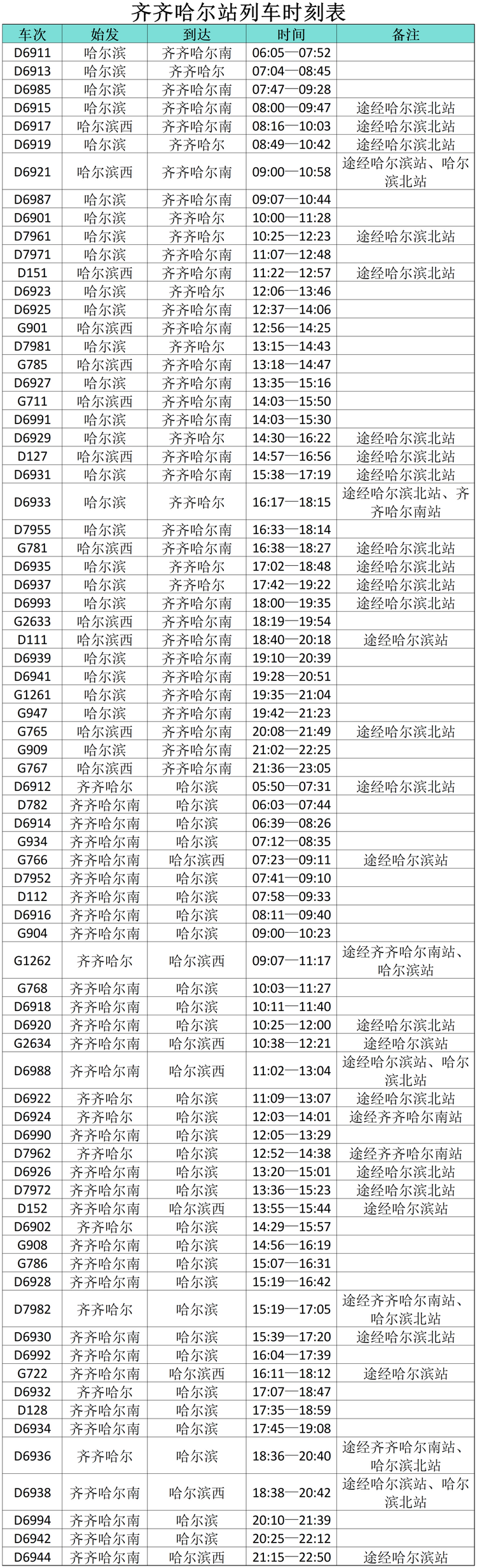 齐齐哈尔站列车时刻表

| 车次 | 始发 | 到达 | 时间 | 备注 |
|---|---|---|---|---|
| D6911 | 哈尔滨 | 齐齐哈尔南 | 06:05—07:52 | |
| D6913 | 哈尔滨 | 齐齐哈尔 | 07:04—08:45 | |
| D6985 | 哈尔滨 | 齐齐哈尔南 | 07:47—09:28 | |
| D6915 | 哈尔滨 | 齐齐哈尔南 | 08:00—09:47 | 途经哈尔滨北站 |
| D6917 | 哈尔滨西 | 齐齐哈尔南 | 08:16—10:03 | 途经哈尔滨北站 |
| D6919 | 哈尔滨 | 齐齐哈尔 | 08:49—10:42 | 途经哈尔滨北站 |
| D6921 | 哈尔滨西 | 齐齐哈尔南 | 09:00—10:58 | 途经哈尔滨站、哈尔滨北站 |
| D6987 | 哈尔滨 | 齐齐哈尔南 | 09:07—10:44 | |
| D6901 | 哈尔滨 | 齐齐哈尔 | 10:00—11:28 | |
| D7961 | 哈尔滨 | 齐齐哈尔 | 10:25—12:23 | 途经哈尔滨北站 |
| D7971 | 哈尔滨 | 齐齐哈尔南 | 11:07—12:48 | |
| D151 | 哈尔滨西 | 齐齐哈尔南 | 11:22—12:57 | 途经哈尔滨北站 |
| D6923 | 哈尔滨 | 齐齐哈尔 | 12:06—13:46 | |
| D6925 | 哈尔滨 | 齐齐哈尔南 | 12:37—14:06 | |
| G901 | 哈尔滨西 | 齐齐哈尔南 | 12:56—14:25 | |
| D7981 | 哈尔滨 | 齐齐哈尔 | 13:15—14:43 | |
| G785 | 哈尔滨西 | 齐齐哈尔南 | 13:18—14:47 | |
| D6927 | 哈尔滨 | 齐齐哈尔南 | 13:35—15:16 | |
| G711 | 哈尔滨西 | 齐齐哈尔南 | 14:03—15:50 | |
| D6991 | 哈尔滨 | 齐齐哈尔南 | 14:03—15:30 | |
| D6929 | 哈尔滨 | 齐齐哈尔 | 14:30—16:22 | 途经哈尔滨北站 |
| D127 | 哈尔滨西 | 齐齐哈尔南 | 14:57—16:56 | 途经哈尔滨北站 |
| D6931 | 哈尔滨 | 齐齐哈尔南 | 15:38—17:19 | 途经哈尔滨北站 |
| D6933 | 哈尔滨 | 齐齐哈尔 | 16:17—18:15 | 途经哈尔滨北站、齐齐哈尔南站 |
| D7955 | 哈尔滨 | 齐齐哈尔南 | 16:33—18:14 | |
| G781 | 哈尔滨西 | 齐齐哈尔南 | 16:38—18:27 | 途经哈尔滨北站 |
| D6935 | 哈尔滨 | 齐齐哈尔 | 17:02—18:48 | 途经哈尔滨北站 |
| D6937 | 哈尔滨 | 齐齐哈尔 | 17:42—19:22 | 途经哈尔滨北站 |
| D6993 | 哈尔滨 | 齐齐哈尔南 | 18:00—19:35 | 途经哈尔滨北站 |
| G2633 | 哈尔滨西 | 齐齐哈尔南 | 18:19—19:54 | |
| D111 | 哈尔滨西 | 齐齐哈尔南 | 18:40—20:18 | 途经哈尔滨站 |
| D6939 | 哈尔滨 | 齐齐哈尔南 | 19:10—20:39 | |
| D6941 | 哈尔滨 | 齐齐哈尔南 | 19:28—20:51 | |
| G1261 | 哈尔滨 | 齐齐哈尔南 | 19:35—21:04 | |
| G947 | 哈尔滨 | 齐齐哈尔南 | 19:42—21:23 | |
| G765 | 哈尔滨西 | 齐齐哈尔南 | 20:08—21:49 | 途经哈尔滨北站 |
| G909 | 哈尔滨 | 齐齐哈尔南 | 21:02—22:25 | |
| G767 | 哈尔滨西 | 齐齐哈尔南 | 21:36—23:05 | |
| D6912 | 齐齐哈尔 | 哈尔滨 | 05:50—07:31 | 途经哈尔滨北站 |
| D782 | 齐齐哈尔南 | 哈尔滨 | 06:03—07:44 | |
| D6914 | 齐齐哈尔南 | 哈尔滨 | 06:39—08:26 | |
| G934 | 齐齐哈尔南 | 哈尔滨 | 07:12—08:35 | |
| G766 | 齐齐哈尔南 | 哈尔滨西 | 07:23—09:11 | 途经哈尔滨站 |
| D7952 | 齐齐哈尔南 | 哈尔滨 | 07:41—09:10 | |
| D112 | 齐齐哈尔南 | 哈尔滨 | 07:58—09:33 | |
| D6916 | 齐齐哈尔南 | 哈尔滨 | 08:11—09:40 | |
| G904 | 齐齐哈尔南 | 哈尔滨 | 09:00—10:23 | |
| G1262 | 齐齐哈尔 | 哈尔滨西 | 09:07—11:17 | 途经齐齐哈尔南站、哈尔滨站 |
| G768 | 齐齐哈尔南 | 哈尔滨 | 10:03—11:27 | |
| D6918 | 齐齐哈尔南 | 哈尔滨 | 10:11—11:40 | |
| D6920 | 齐齐哈尔南 | 哈尔滨 | 10:25—12:00 | 途经哈尔滨北站 |
| G2634 | 齐齐哈尔南 | 哈尔滨西 | 10:38—12:21 | 途经哈尔滨站 |
| D6988 | 齐齐哈尔南 | 哈尔滨西 | 11:02—13:04 | 途经哈尔滨站、哈尔滨北站 |
| D6922 | 齐齐哈尔 | 哈尔滨 | 11:09—13:07 | 途经哈尔滨北站 |
| D6924 | 齐齐哈尔 | 哈尔滨 | 12:03—14:01 | 途经齐齐哈尔南站 |
| D6990 | 齐齐哈尔南 | 哈尔滨 | 12:05—13:29 | |
| D7962 | 齐齐哈尔 | 哈尔滨 | 12:52—14:38 | 途经齐齐哈尔南站 |
| D6926 | 齐齐哈尔南 | 哈尔滨 | 13:20—15:01 | 途经哈尔滨北站 |
| D7972 | 齐齐哈尔南 | 哈尔滨 | 13:36—15:23 | 途经哈尔滨北站 |
| D152 | 齐齐哈尔南 | 哈尔滨西 | 13:55—15:44 | 途经哈尔滨站 |
| D6902 | 齐齐哈尔 | 哈尔滨 | 14:29—15:57 | |
| G908 | 齐齐哈尔南 | 哈尔滨 | 14:56—16:19 | |
| G786 | 齐齐哈尔南 | 哈尔滨 | 15:07—16:31 | |
| D6928 | 齐齐哈尔南 | 哈尔滨 | 15:19—16:42 | |
| D7982 | 齐齐哈尔 | 哈尔滨 | 15:19—17:05 | 途经齐齐哈尔南站、哈尔滨北站 |
| D6930 | 齐齐哈尔南 | 哈尔滨 | 15:39—17:20 | 途经哈尔滨北站 |
| D6992 | 齐齐哈尔南 | 哈尔滨 | 16:04—17:39 | |
| G722 | 齐齐哈尔南 | 哈尔滨西 | 16:11—18:12 | 途经哈尔滨站 |
| D6932 | 齐齐哈尔 | 哈尔滨 | 17:07—18:47 | |
| D128 | 齐齐哈尔南 | 哈尔滨 | 17:35—18:59 | |
| D6934 | 齐齐哈尔南 | 哈尔滨 | 17:45—19:08 | |
| D6936 | 齐齐哈尔 | 哈尔滨 | 18:36—20:40 | 途经齐齐哈尔南站、哈尔滨北站 |
| D6938 | 齐齐哈尔南 | 哈尔滨西 | 18:38—20:42 | 途经哈尔滨站、哈尔滨北站 |
| D6994 | 齐齐哈尔南 | 哈尔滨 | 20:10—21:39 | |
| D6942 | 齐齐哈尔南 | 哈尔滨 | 20:25—22:12 | |
| D6944 | 齐齐哈尔南 | 哈尔滨西 | 21:15—22:50 | 途经哈尔滨站 |